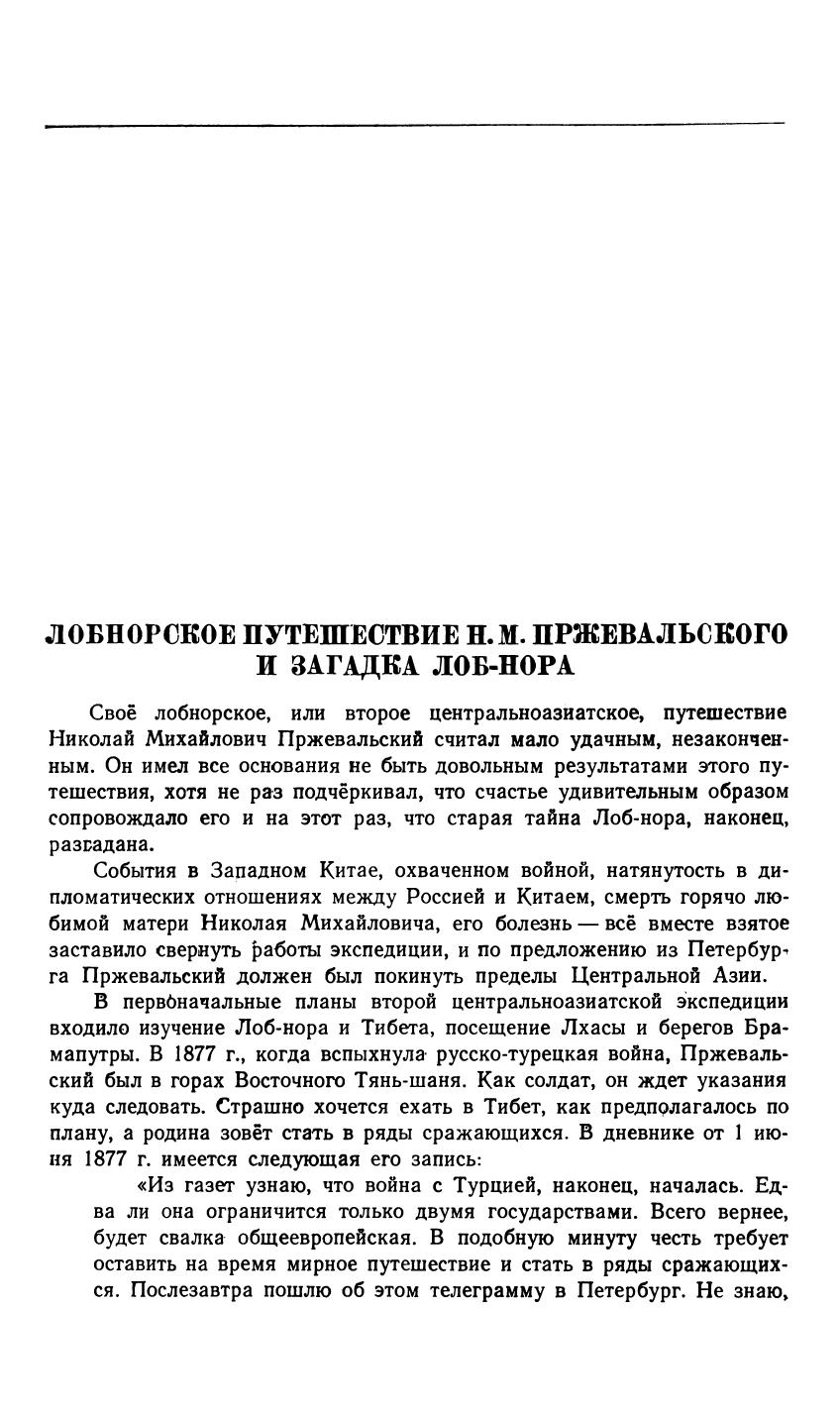 ЛОБНОРСКОЕ ПУТЕШЕСТВИЕ Н. М. ПРЖЕВАЛЬСКОГО И ЗАГАДКА ЛОБ-НОРА

Своё лобнорское, или второе центральноазиатское, путешествие Николай Михайлович Пржевальский считал мало удачным, незаконченным. Он имел все основания не быть довольным результатами этого путешествия, хотя не раз подчёркивал, что счастье удивительным образом сопровождало его и на этот раз, что старая тайна Лоб-нора, наконец, разгадана.

События в Западном Китае, охваченном войной, натянутость в дипломатических отношениях между Россией и Китаем, смерть горячо любимой матери Николая Михайловича, его болезнь — всё вместе взятое заставило свернуть работы экспедиции, и по предложению из Петербурга Пржевальский должен был покинуть пределы Центральной Азии.

В первоначальные планы второй центральноазиатской экспедиции входило изучение Лоб-нора и Тибета, посещение Лхасы и берегов Брамапутры. В 1877 г., когда вспыхнула русско-турецкая война, Пржевальский был в горах Восточного Тянь-шаня. Как солдат, он ждет указания куда следовать. Страшно хочется ехать в Тибет, как предполагалось по плану, а родина зовёт стать в ряды сражающихся. В дневнике от 1 июня 1877 г. имеется следующая его запись:

«Из газет узнаю, что война с Турцией, наконец, началась. Едва ли она ограничится только двумя государствами. Всего вернее, будет свалка общеевропейская. В подобную минуту честь требует оставить на время мирное путешествие и стать в ряды сражающихся. Послезавтра пошлю об этом телеграмму в Петербург. Не знаю,